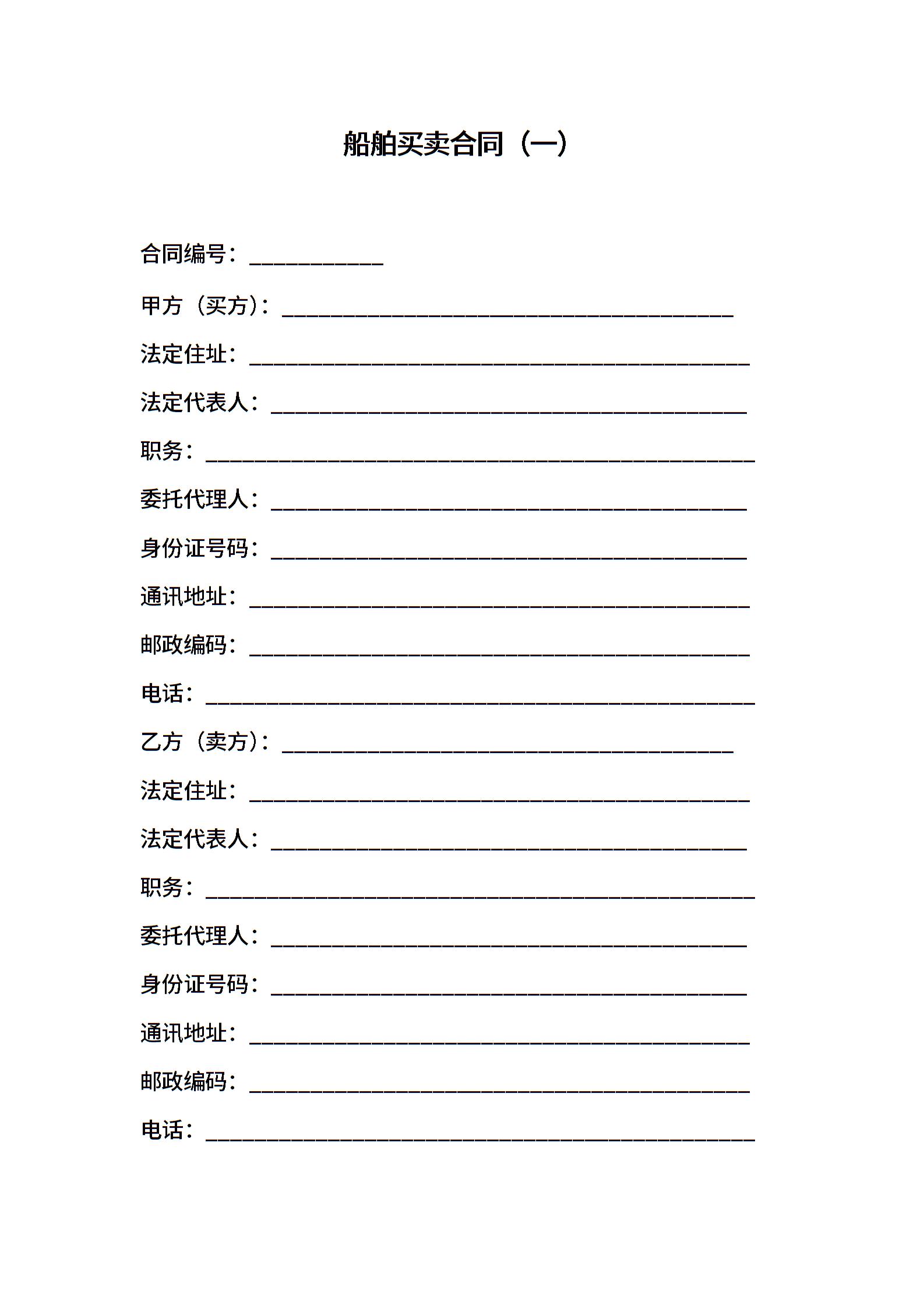 船舶买卖合同（一）

合同编号：____________

甲方（买方）：________________________________________

法定住址：____________________________________________

法定代表人：__________________________________________

职务：________________________________________________

委托代理人：__________________________________________

身份证号码：__________________________________________

通讯地址：____________________________________________

邮政编码：____________________________________________

电话：________________________________________________

乙方（卖方）：________________________________________

法定住址：____________________________________________

法定代表人：__________________________________________

职务：________________________________________________

委托代理人：__________________________________________

身份证号码：__________________________________________

通讯地址：____________________________________________

邮政编码：____________________________________________

电话：________________________________________________